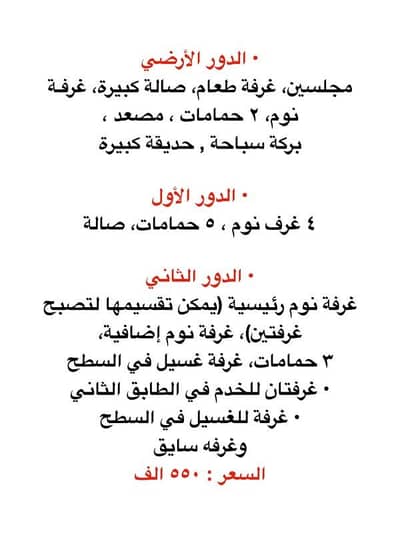 • الدور الأرضي
مجلسين، غرفة طعام، صالة كبيرة، غرفة نوم، ٢ حمامات ، مصعد ، بركة سباحة , حديقة كبيرة

• الدور الأول
٤ غرف نوم ، ٥ حمامات، صالة

• الدور الثاني
غرفة نوم رئيسية (يمكن تقسيمها لتصبح غرفتين)، غرفة نوم إضافية،
٣ حمامات، غرفة غسيل في السطح
• غرفتان للخدم في الطابق الثاني
• غرفة للغسيل في السطح
وغرفه سايق
السعر : ٥٥٠ الف